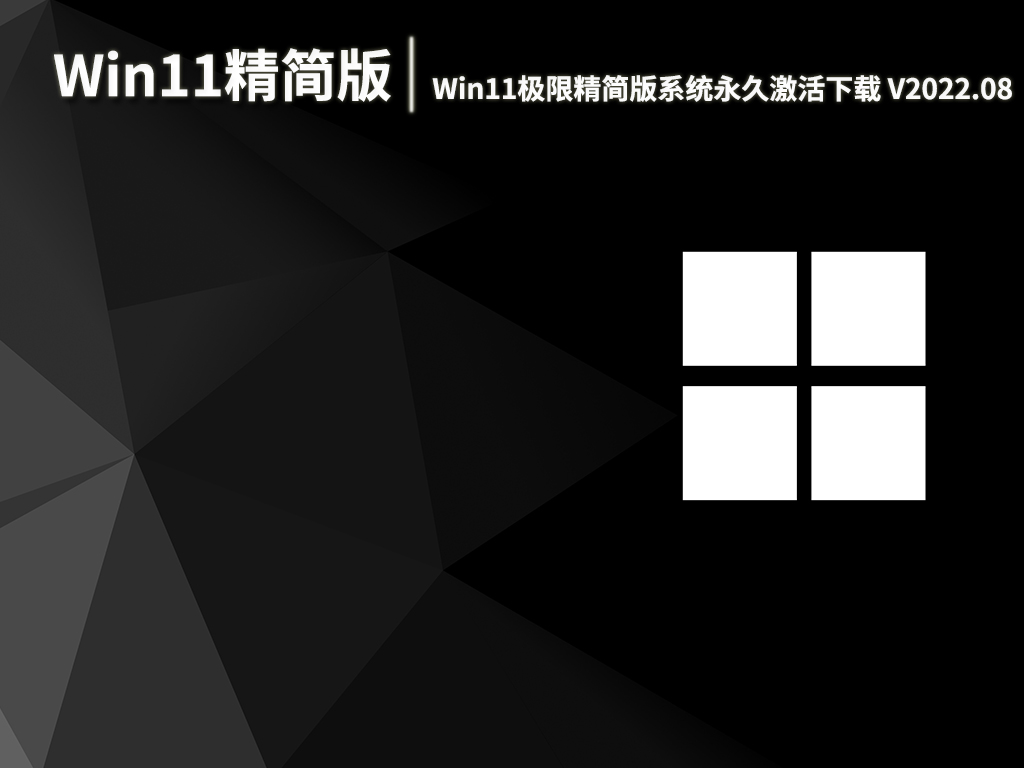 Win11精简版

Win11极限精简版系统永久激活下载 V2022.08